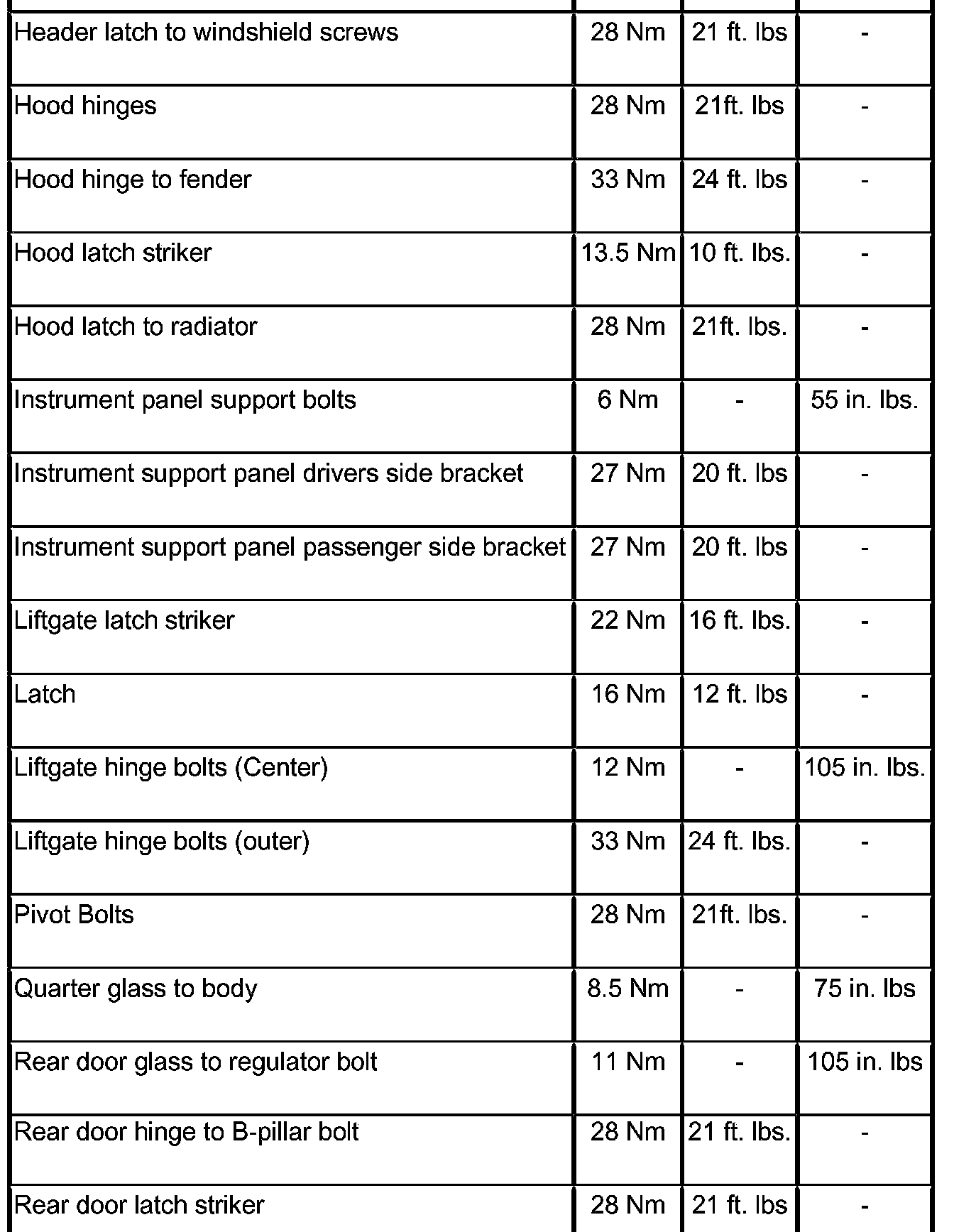 | | | | |
|---|---|---|---|
| Header latch to windshield screws | 28 Nm | 21 ft. lbs | - |
| Hood hinges | 28 Nm | 21ft. lbs | - |
| Hood hinge to fender | 33 Nm | 24 ft. lbs | - |
| Hood latch striker | 13.5 Nm | 10 ft. lbs. | - |
| Hood latch to radiator | 28 Nm | 21ft. lbs. | - |
| Instrument panel support bolts | 6 Nm | - | 55 in. lbs. |
| Instrument support panel drivers side bracket | 27 Nm | 20 ft. lbs | - |
| Instrument support panel passenger side bracket | 27 Nm | 20 ft. lbs | - |
| Liftgate latch striker | 22 Nm | 16 ft. lbs. | - |
| Latch | 16 Nm | 12 ft. lbs | - |
| Liftgate hinge bolts (Center) | 12 Nm | - | 105 in. lbs. |
| Liftgate hinge bolts (outer) | 33 Nm | 24 ft. lbs. | - |
| Pivot Bolts | 28 Nm | 21ft. lbs. | - |
| Quarter glass to body | 8.5 Nm | - | 75 in. lbs |
| Rear door glass to regulator bolt | 11 Nm | - | 105 in. lbs |
| Rear door hinge to B-pillar bolt | 28 Nm | 21 ft. lbs. | - |
| Rear door latch striker | 28 Nm | 21 ft. lbs | - |